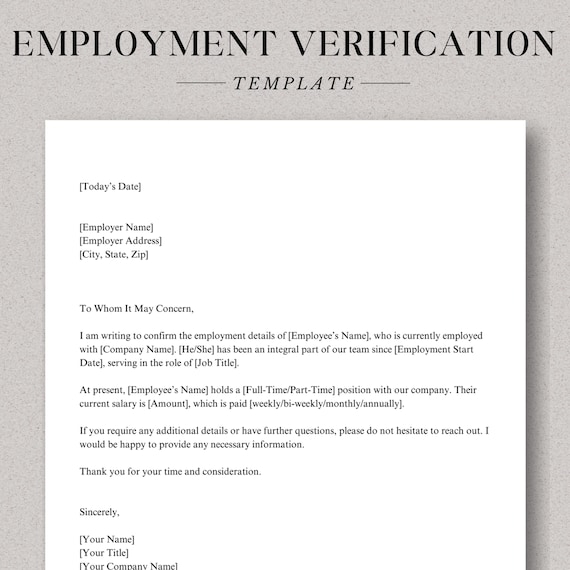 EMPLOYMENT VERIFICATION

TEMPLATE

[Today's Date]

[Employer Name]
[Employer Address]
[City, State, Zip]

To Whom It May Concern,

I am writing to confirm the employment details of [Employee's Name], who is currently employed with [Company Name]. [He/She] has been an integral part of our team since [Employment Start Date], serving in the role of [Job Title].

At present, [Employee's Name] holds a [Full-Time/Part-Time] position with our company. Their current salary is [Amount], which is paid [weekly/bi-weekly/monthly/annually].

If you require any additional details or have further questions, please do not hesitate to reach out. I would be happy to provide any necessary information.

Thank you for your time and consideration.

Sincerely,

[Your Name]
[Your Title]
[Your Company Name]